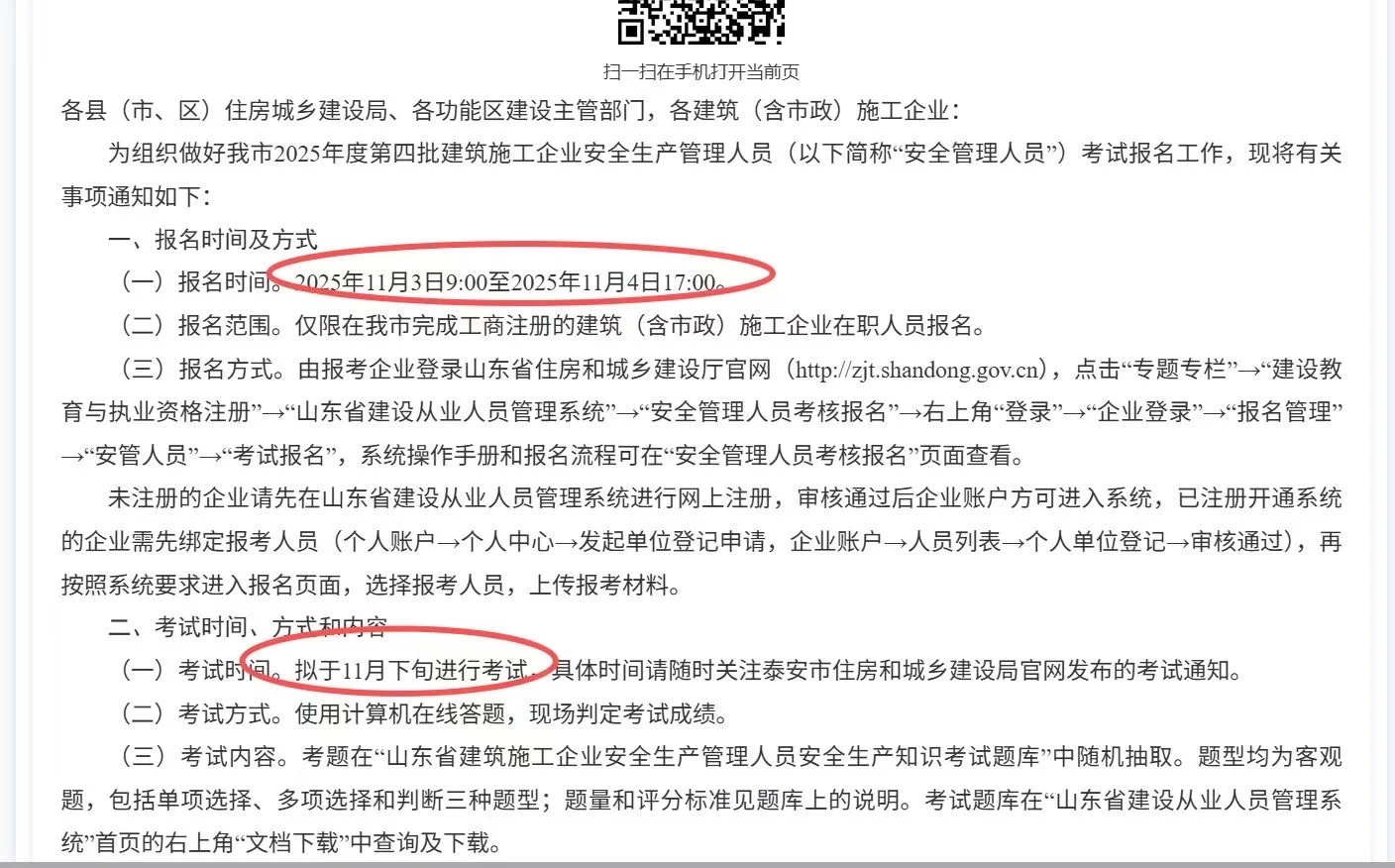 扫一扫在手机打开当前页

各县（市、区）住房城乡建设局、各功能区建设主管部门，各建筑（含市政）施工企业：

为组织做好我市2025年度第四批建筑施工企业安全生产管理人员（以下简称“安全管理人员”）考试报名工作，现将有关事项通知如下：

一、报名时间及方式

（一）报名时间。2025年11月3日9:00至2025年11月4日17:00。

（二）报名范围。仅限在我市完成工商注册的建筑（含市政）施工企业在职人员报名。

（三）报名方式。由报考企业登录山东省住房和城乡建设厅官网（http://zjt.shandong.gov.cn），点击“专题专栏”→“建设教育与执业资格注册”→“山东省建设从业人员管理系统”→“安全管理人员考核报名”→右上角“登录”→“企业登录”→“报名管理”→“安管人员”→“考试报名”，系统操作手册和报名流程可在“安全管理人员考核报名”页面查看。

未注册的企业请先在山东省建设从业人员管理系统进行网上注册，审核通过后企业账户方可进入系统，已注册开通系统的企业需先绑定报考人员（个人账户→个人中心→发起单位登记申请，企业账户→人员列表→个人单位登记→审核通过），再按照系统要求进入报名页面，选择报考人员，上传报考材料。

二、考试时间、方式和内容

（一）考试时间。拟于11月下旬进行考试，具体时间请随时关注泰安市住房和城乡建设局官网发布的考试通知。

（二）考试方式。使用计算机在线答题，现场判定考试成绩。

（三）考试内容。考题在“山东省建筑施工企业安全生产管理人员安全生产知识考试题库”中随机抽取。题型均为客观题，包括单项选择、多项选择和判断三种题型；题量和评分标准见题库上的说明。考试题库在“山东省建设从业人员管理系统”首页的右上角“文档下载”中查询及下载。